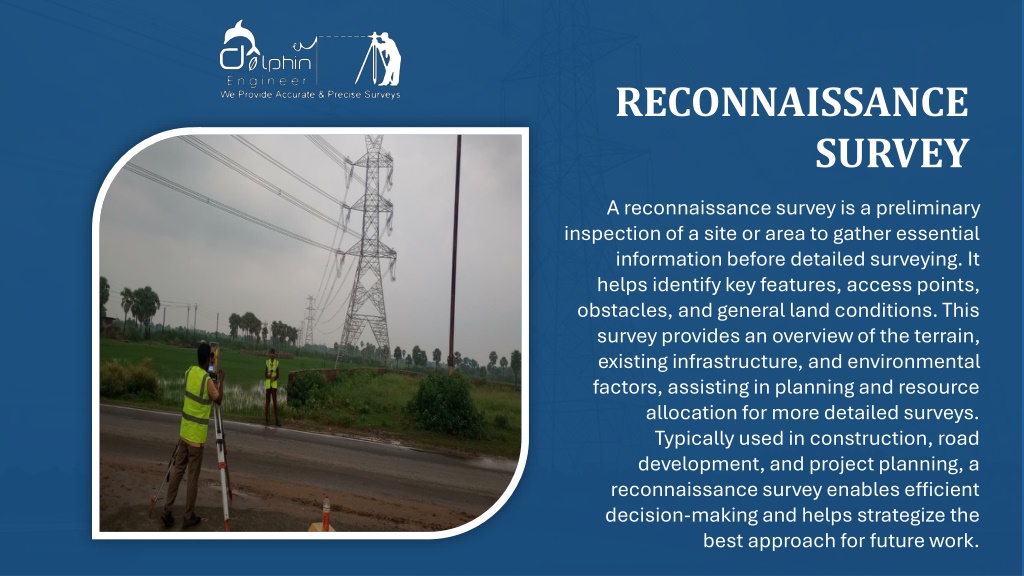 Dolphin Engineer
We Provide Accurate & Precise Surveys

RECONNAISSANCE SURVEY

A reconnaissance survey is a preliminary inspection of a site or area to gather essential information before detailed surveying. It helps identify key features, access points, obstacles, and general land conditions. This survey provides an overview of the terrain, existing infrastructure, and environmental factors, assisting in planning and resource allocation for more detailed surveys. Typically used in construction, road development, and project planning, a reconnaissance survey enables efficient decision-making and helps strategize the best approach for future work.